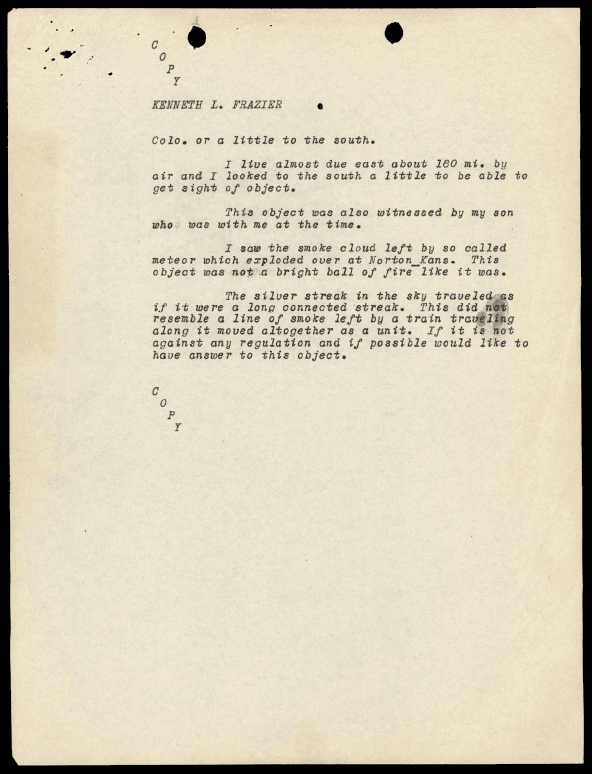 C
O
P
Y

KENNETH L. FRAZIER

Colo. or a little to the south.

I live almost due east about 180 mi. by air and I looked to the south a little to be able to get sight of object.

This object was also witnessed by my son who was with me at the time.

I saw the smoke cloud left by so called meteor which exploded over at Norton_Kans. This object was not a bright ball of fire like it was.

The silver streak in the sky traveled as if it were a long connected streak. This did not resemble a line of smoke left by a train traveling along it moved altogether as a unit. If it is not against any regulation and if possible would like to have answer to this object.

C
O
P
Y